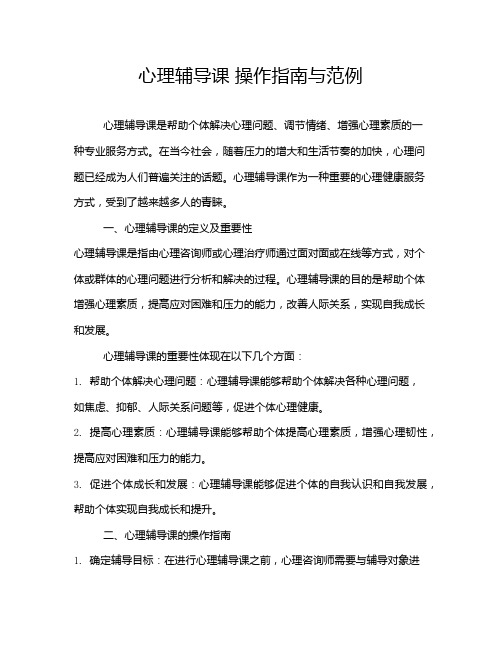 心理辅导课 操作指南与范例

心理辅导课是帮助个体解决心理问题、调节情绪、增强心理素质的一种专业服务方式。在当今社会，随着压力的增大和生活节奏的加快，心理问题已经成为人们普遍关注的话题。心理辅导课作为一种重要的心理健康服务方式，受到了越来越多人的青睐。

一、心理辅导课的定义及重要性

心理辅导课是指由心理咨询师或心理治疗师通过面对面或在线等方式，对个体或群体的心理问题进行分析和解决的过程。心理辅导课的目的是帮助个体增强心理素质，提高应对困难和压力的能力，改善人际关系，实现自我成长和发展。

心理辅导课的重要性体现在以下几个方面：

1. 帮助个体解决心理问题：心理辅导课能够帮助个体解决各种心理问题，如焦虑、抑郁、人际关系问题等，促进个体心理健康。

2. 提高心理素质：心理辅导课能够帮助个体提高心理素质，增强心理韧性，提高应对困难和压力的能力。

3. 促进个体成长和发展：心理辅导课能够促进个体的自我认识和自我发展，帮助个体实现自我成长和提升。

二、心理辅导课的操作指南

1. 确定辅导目标：在进行心理辅导课之前，心理咨询师需要与辅导对象进